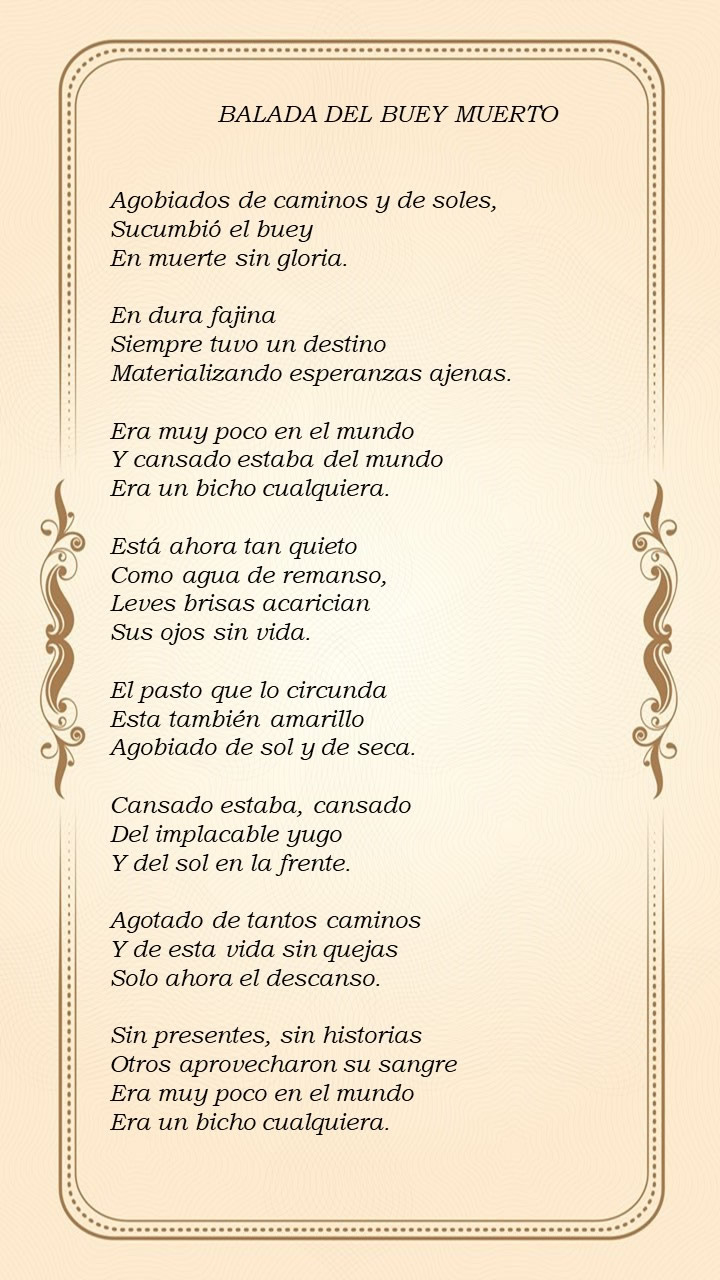 BALADA DEL BUEY MUERTO

Agobiados de caminos y de soles,
Sucumbió el buey
En muerte sin gloria.

En dura fajina
Siempre tuvo un destino
Materializando esperanzas ajenas.

Era muy poco en el mundo
Y cansado estaba del mundo
Era un bicho cualquiera.

Está ahora tan quieto
Como agua de remanso,
Leves brisas acarician
Sus ojos sin vida.

El pasto que lo circunda
Esta también amarillo
Agobiado de sol y de seca.

Cansado estaba, cansado
Del implacable yugo
Y del sol en la frente.

Agotado de tantos caminos
Y de esta vida sin quejas
Solo ahora el descanso.

Sin presentes, sin historias
Otros aprovecharon su sangre
Era muy poco en el mundo
Era un bicho cualquiera.